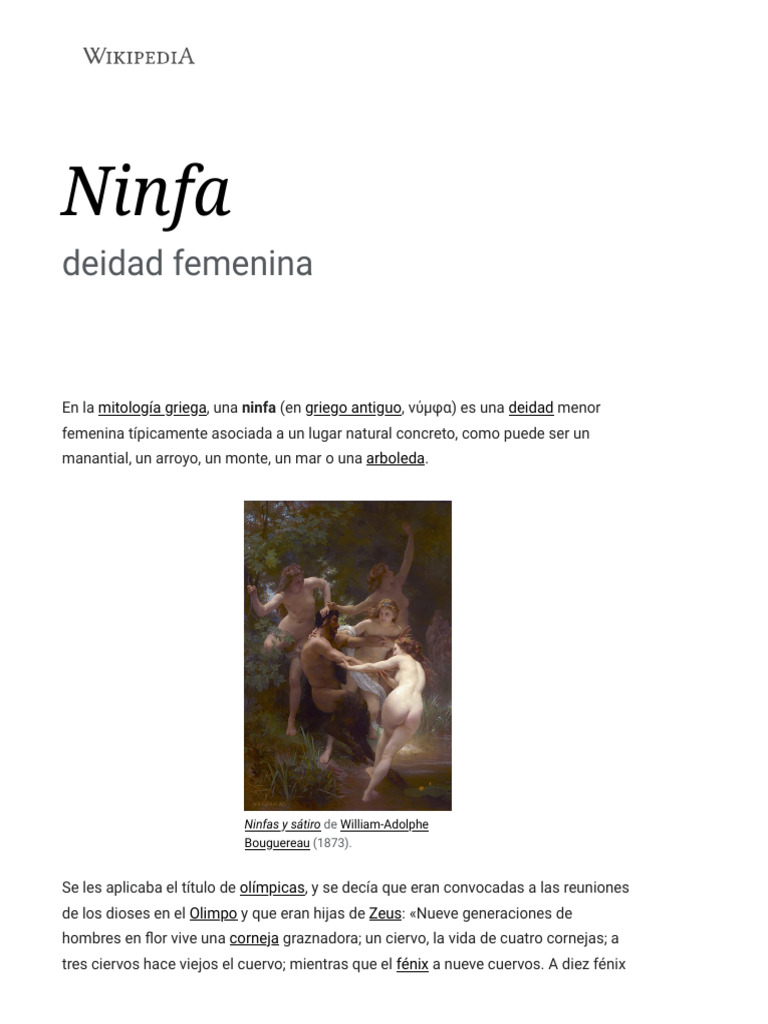 WIKIPEDIA

Ninfa

deidad femenina

En la mitología griega, una ninfa (en griego antiguo, νύμφα) es una deidad menor femenina típicamente asociada a un lugar natural concreto, como puede ser un manantial, un arroyo, un monte, un mar o una arboleda.

Ninfas y sátiro de William-Adolphe Bouguereau (1873).

Se les aplicaba el título de olímpicas, y se decía que eran convocadas a las reuniones de los dioses en el Olimpo y que eran hijas de Zeus: «Nueve generaciones de hombres en flor vive una corneja graznadora; un ciervo, la vida de cuatro cornejas; a tres ciervos hace viejos el cuervo; mientras que el fénix a nueve cuervos. A diez fénix